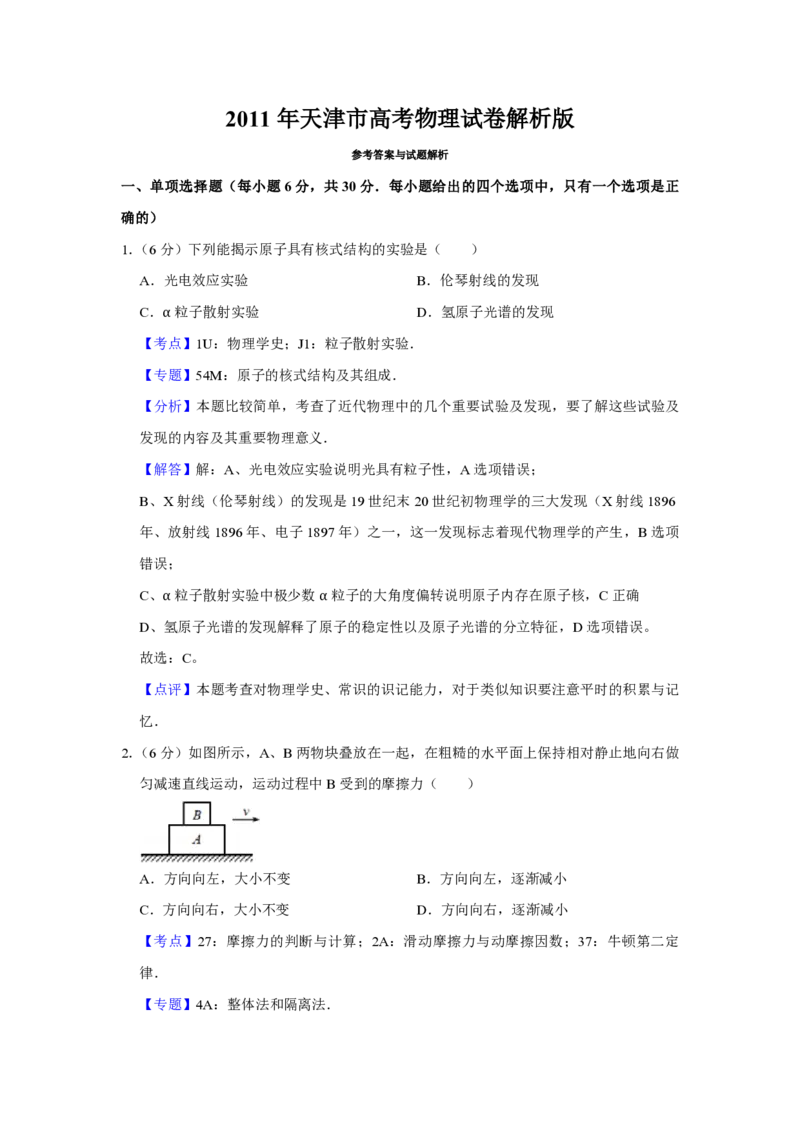 2011 年天津市高考物理试卷解析版

参考答案与试题解析

一、单项选择题（每小题 6 分，共 30 分．每小题给出的四个选项中，只有一个选项是正确的）

1.（6 分）下列能揭示原子具有核式结构的实验是（　　）

A．光电效应实验

B．伦琴射线的发现

C．α 粒子散射实验

D．氢原子光谱的发现

【考点】1U：物理学史；J1：粒子散射实验．

【专题】54M：原子的核式结构及其组成．

【分析】本题比较简单，考查了近代物理中的几个重要试验及发现，要了解这些试验及发现的内容及其重要物理意义．

【解答】解：A、光电效应实验说明光具有粒子性，A 选项错误；

B、X 射线（伦琴射线）的发现是 19 世纪末 20 世纪初物理学的三大发现（X 射线 1896 年、放射线 1896 年、电子 1897 年）之一，这一发现标志着现代物理学的产生，B 选项错误；

C、α 粒子散射实验中极少数 α 粒子的大角度偏转说明原子内存在原子核，C 正确

D、氢原子光谱的发现解释了原子的稳定性以及原子光谱的分立特征，D 选项错误。

故选：C。

【点评】本题考查对物理学史、常识的识记能力，对于类似知识要注意平时的积累与记忆．

2.（6 分）如图所示，A、B 两物块叠放在一起，在粗糙的水平面上保持相对静止地向右做匀减速直线运动，运动过程中 B 受到的摩擦力（　　）

B
v
A

A．方向向左，大小不变

B．方向向左，逐渐减小

C．方向向右，大小不变

D．方向向右，逐渐减小

【考点】27：摩擦力的判断与计算；2A：滑动摩擦力与动摩擦因数；37：牛顿第二定律．

【专题】4A：整体法和隔离法．